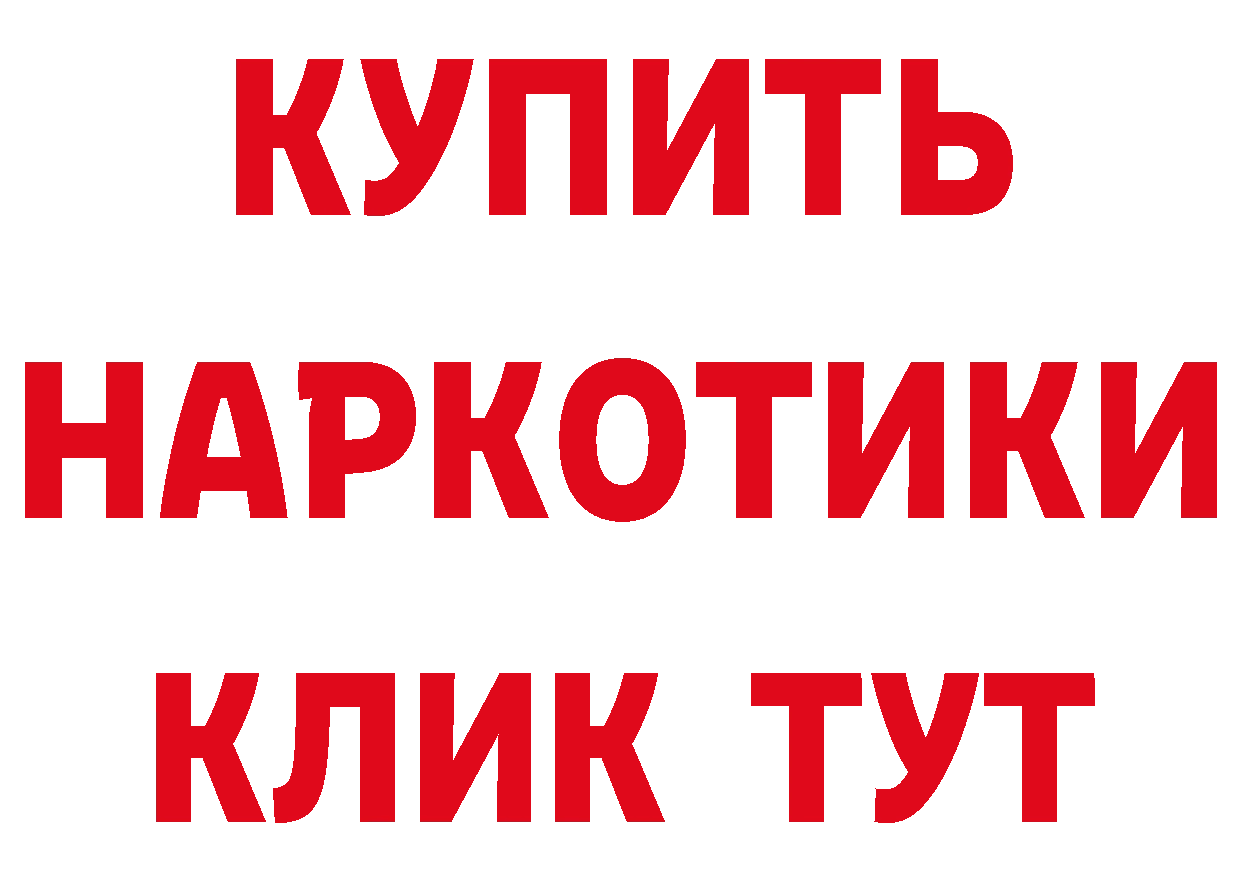 КУПИТЬ
НАРКОТИКИ
КЛИК ТУТ